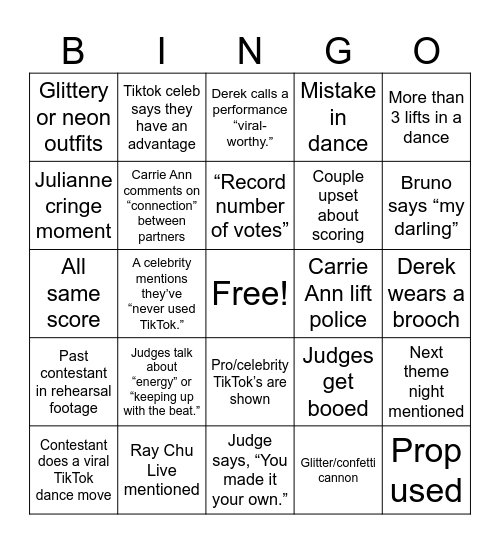 | B | I | N | G | O |
|---|---|---|---|---|
| Glittery or neon outfits | Tiktok celeb says they have an advantage | Derek calls a performance “viral-worthy.” | Mistake in dance | More than 3 lifts in a dance |
| Julianne cringe moment | Carrie Ann comments on “connection” between partners | “Record number of votes” | Couple upset about scoring | Bruno says “my darling” |
| All same score | A celebrity mentions they’ve “never used TikTok.” | Free! | Carrie Ann lift police | Derek wears a brooch |
| Past contestant in rehearsal footage | Judges talk about “energy” or “keeping up with the beat.” | Pro/celebrity TikTok’s are shown | Judges get booed | Next theme night mentioned |
| Contestant does a viral TikTok dance move | Ray Chu Live mentioned | Judge says, “You made it your own.” | Glitter/confetti cannon | Prop used |